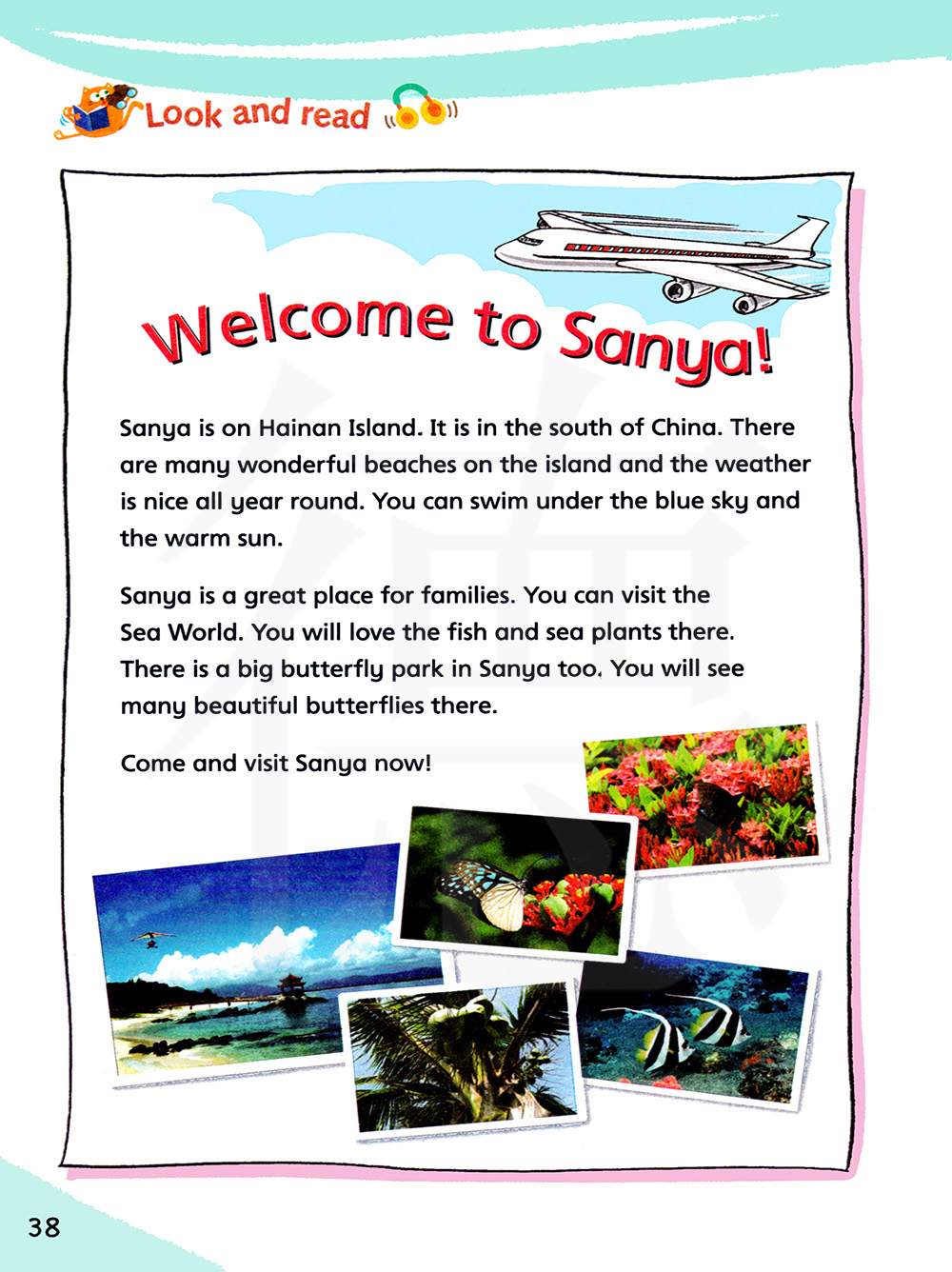 Look and read

Welcome to Sanya!

Sanya is on Hainan Island. It is in the south of China. There are many wonderful beaches on the island and the weather is nice all year round. You can swim under the blue sky and the warm sun.

Sanya is a great place for families. You can visit the Sea World. You will love the fish and sea plants there. There is a big butterfly park in Sanya too. You will see many beautiful butterflies there.

Come and visit Sanya now!

38